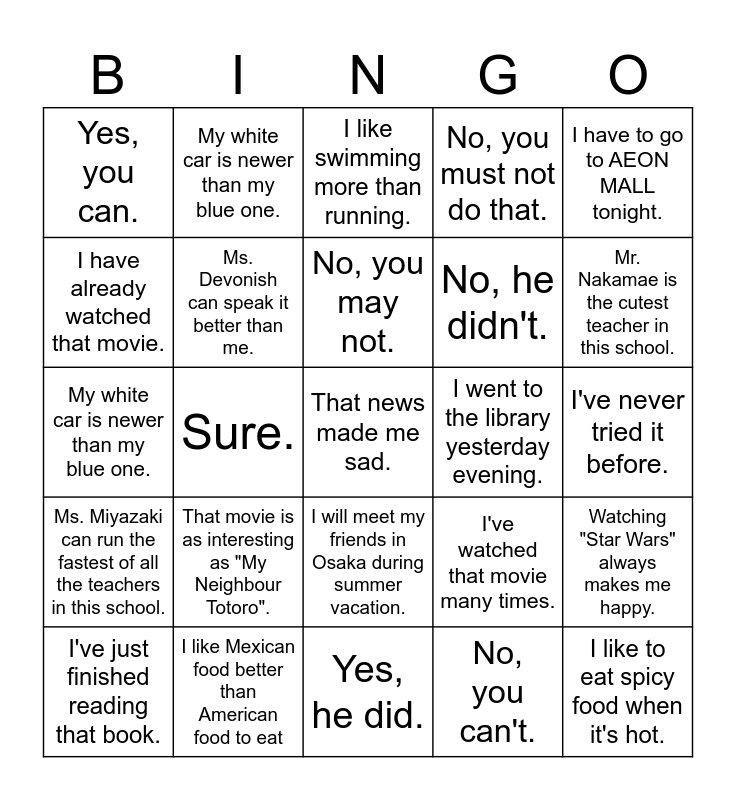 | B | I | N | G | O |
|---|---|---|---|---|
| Yes, you can. | My white car is newer than my blue one. | I like swimming more than running. | No, you must not do that. | I have to go to AEON MALL tonight. |
| I have already watched that movie. | Ms. Devonish can speak it better than me. | No, you may not. | No, he didn't. | Mr. Nakamae is the cutest teacher in this school. |
| My white car is newer than my blue one. | Sure. | That news made me sad. | I went to the library yesterday evening. | I've never tried it before. |
| Ms. Miyazaki can run the fastest of all the teachers in this school. | That movie is as interesting as "My Neighbour Totoro". | I will meet my friends in Osaka during summer vacation. | I've watched that movie many times. | Watching "Star Wars" always makes me happy. |
| I've just finished reading that book. | I like Mexican food better than American food to eat | Yes, he did. | No, you can't. | I like to eat spicy food when it's hot. |